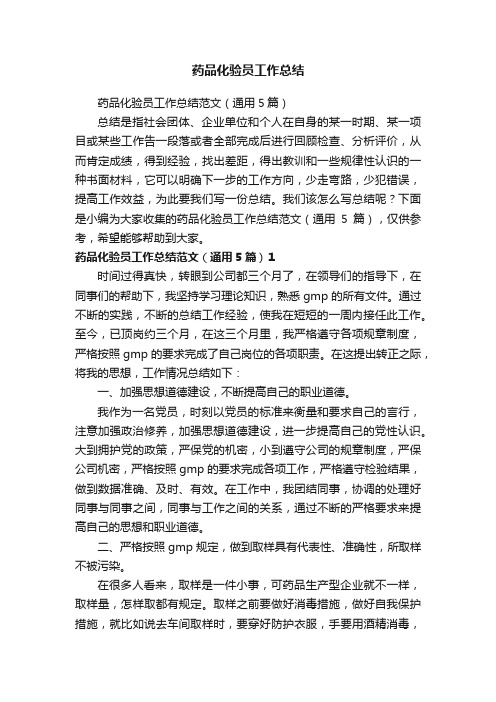 药品化验员工作总结

药品化验员工作总结范文（通用 5 篇）

总结是指社会团体、企业单位和个人在自身的某一时期、某一项目或某些工作告一段落或者全部完成后进行回顾检查、分析评价，从而肯定成绩，得到经验，找出差距，得出教训和一些规律性认识的一种书面材料，它可以明确下一步的工作方向，少走弯路，少犯错误，提高工作效益，为此要我们写一份总结。我们该怎么写总结呢？下面是小编为大家收集的药品化验员工作总结范文（通用 5 篇），仅供参考，希望能够帮助到大家。

药品化验员工作总结范文（通用 5 篇）1

时间过得真快，转眼到公司都三个月了，在领导们的指导下，在同事们的帮助下，我坚持学习理论知识，熟悉 gmp 的所有文件。通过不断的实践，不断的总结工作经验，使我在短短的一周内接任此工作。至今，已顶岗约三个月，在这三个月里，我严格遵守各项规章制度，严格按照 gmp 的要求完成了自己岗位的各项职责。在这提出转正之际，将我的思想，工作情况总结如下：

一、加强思想道德建设，不断提高自己的职业道德。

我作为一名党员，时刻以党员的标准来衡量和要求自己的言行，注意加强政治修养，加强思想道德建设，进一步提高自己的党性认识。大到拥护党的政策，严保党的机密，小到遵守公司的规章制度，严保公司机密，严格按照 gmp 的要求完成各项工作，严格遵守检验结果，做到数据准确、及时、有效。在工作中，我团结同事，协调的处理好同事与同事之间，同事与工作之间的关系，通过不断的严格要求来提高自己的思想和职业道德。

二、严格按照 gmp 规定，做到取样具有代表性、准确性，所取样不被污染。

在很多人看来，取样是一件小事，可药品生产型企业就不一样，取样量，怎样取都有规定。取样之前要做好消毒措施，做好自我保护措施，就比如说去车间取样时，要穿好防护衣服，手要用酒精消毒，